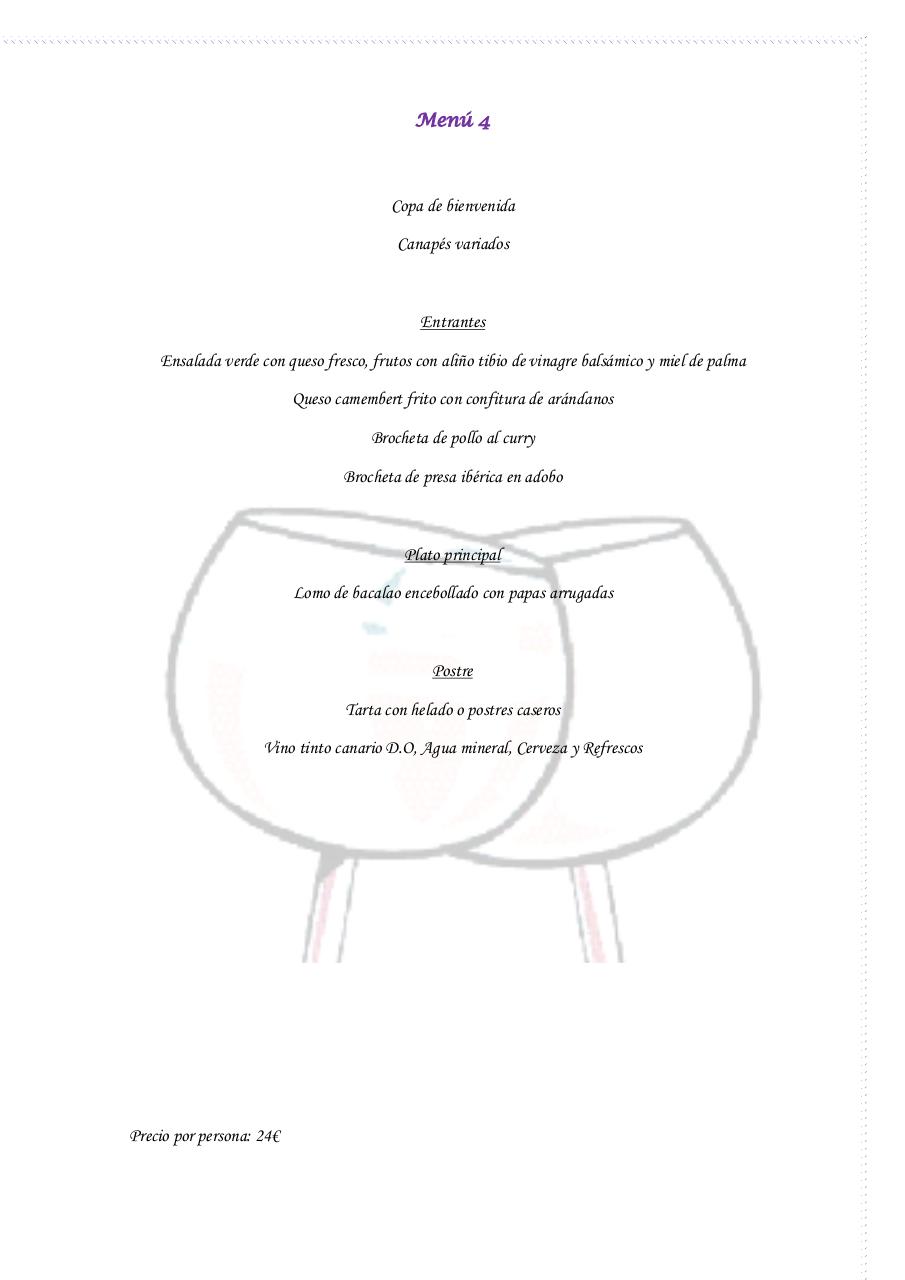 Menú 4

Copa de bienvenida

Canapés variados

Entrantes

Ensalada verde con queso fresco, frutos con aliño tibio de vinagre balsámico y miel de palma

Queso camembert frito con confitura de arándanos

Brocheta de pollo al curry

Brocheta de presa ibérica en adobo

Plato principal

Lomo de bacalao encebollado con papas arrugadas

Postre

Tarta con helado o postres caseros

Vino tinto canario D.O, Agua mineral, Cerveza y Refrescos

Precio por persona: 24€